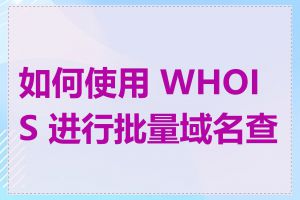 如何使用 WHOIS 进行批量域名查